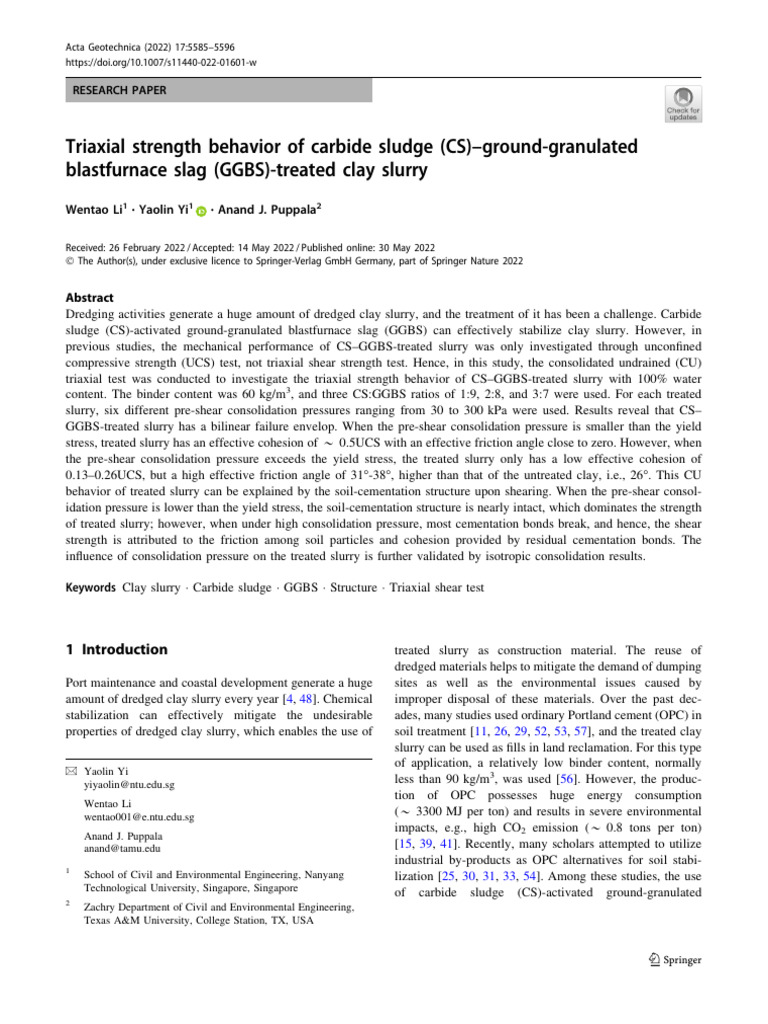 Acta Geotechnica (2022) 17:5585–5596
https://doi.org/10.1007/s11440-022-01601-w

RESEARCH PAPER

Check for updates

Triaxial strength behavior of carbide sludge (CS)–ground-granulated blastfurnace slag (GGBS)-treated clay slurry

Wentao Li$^1$ · Yaolin Yi$^1$ · Anand J. Puppala$^2$

Received: 26 February 2022 / Accepted: 14 May 2022 / Published online: 30 May 2022
© The Author(s), under exclusive licence to Springer-Verlag GmbH Germany, part of Springer Nature 2022

Abstract
Dredging activities generate a huge amount of dredged clay slurry, and the treatment of it has been a challenge. Carbide sludge (CS)-activated ground-granulated blastfurnace slag (GGBS) can effectively stabilize clay slurry. However, in previous studies, the mechanical performance of CS–GGBS-treated slurry was only investigated through unconfined compressive strength (UCS) test, not triaxial shear strength test. Hence, in this study, the consolidated undrained (CU) triaxial test was conducted to investigate the triaxial strength behavior of CS–GGBS-treated slurry with 100% water content. The binder content was 60 kg/m$^3$, and three CS:GGBS ratios of 1:9, 2:8, and 3:7 were used. For each treated slurry, six different pre-shear consolidation pressures ranging from 30 to 300 kPa were used. Results reveal that CS–GGBS-treated slurry has a bilinear failure envelop. When the pre-shear consolidation pressure is smaller than the yield stress, treated slurry has an effective cohesion of $\sim$ 0.5UCS with an effective friction angle close to zero. However, when the pre-shear consolidation pressure exceeds the yield stress, the treated slurry only has a low effective cohesion of 0.13–0.26UCS, but a high effective friction angle of 31°-38°, higher than that of the untreated clay, i.e., 26°. This CU behavior of treated slurry can be explained by the soil-cementation structure upon shearing. When the pre-shear consolidation pressure is lower than the yield stress, the soil-cementation structure is nearly intact, which dominates the strength of treated slurry; however, when under high consolidation pressure, most cementation bonds break, and hence, the shear strength is attributed to the friction among soil particles and cohesion provided by residual cementation bonds. The influence of consolidation pressure on the treated slurry is further validated by isotropic consolidation results.

Keywords Clay slurry · Carbide sludge · GGBS · Structure · Triaxial shear test

1 Introduction

Port maintenance and coastal development generate a huge amount of dredged clay slurry every year [4, 48]. Chemical stabilization can effectively mitigate the undesirable properties of dredged clay slurry, which enables the use of

✉ Yaolin Yi
yiyaolin@ntu.edu.sg

Wentao Li
wentao001@e.ntu.edu.sg

Anand J. Puppala
anand@tamu.edu

$^1$ School of Civil and Environmental Engineering, Nanyang Technological University, Singapore, Singapore

$^2$ Zachry Department of Civil and Environmental Engineering, Texas A&M University, College Station, TX, USA

treated slurry as construction material. The reuse of dredged materials helps to mitigate the demand of dumping sites as well as the environmental issues caused by improper disposal of these materials. Over the past decades, many studies used ordinary Portland cement (OPC) in soil treatment [11, 26, 29, 52, 53, 57], and the treated clay slurry can be used as fills in land reclamation. For this type of application, a relatively low binder content, normally less than 90 kg/m$^3$, was used [56]. However, the production of OPC possesses huge energy consumption ($\sim$ 3300 MJ per ton) and results in severe environmental impacts, e.g., high $CO_2$ emission ($\sim$ 0.8 tons per ton) [15, 39, 41]. Recently, many scholars attempted to utilize industrial by-products as OPC alternatives for soil stabilization [25, 30, 31, 33, 54]. Among these studies, the use of carbide sludge (CS)-activated ground-granulated

Springer